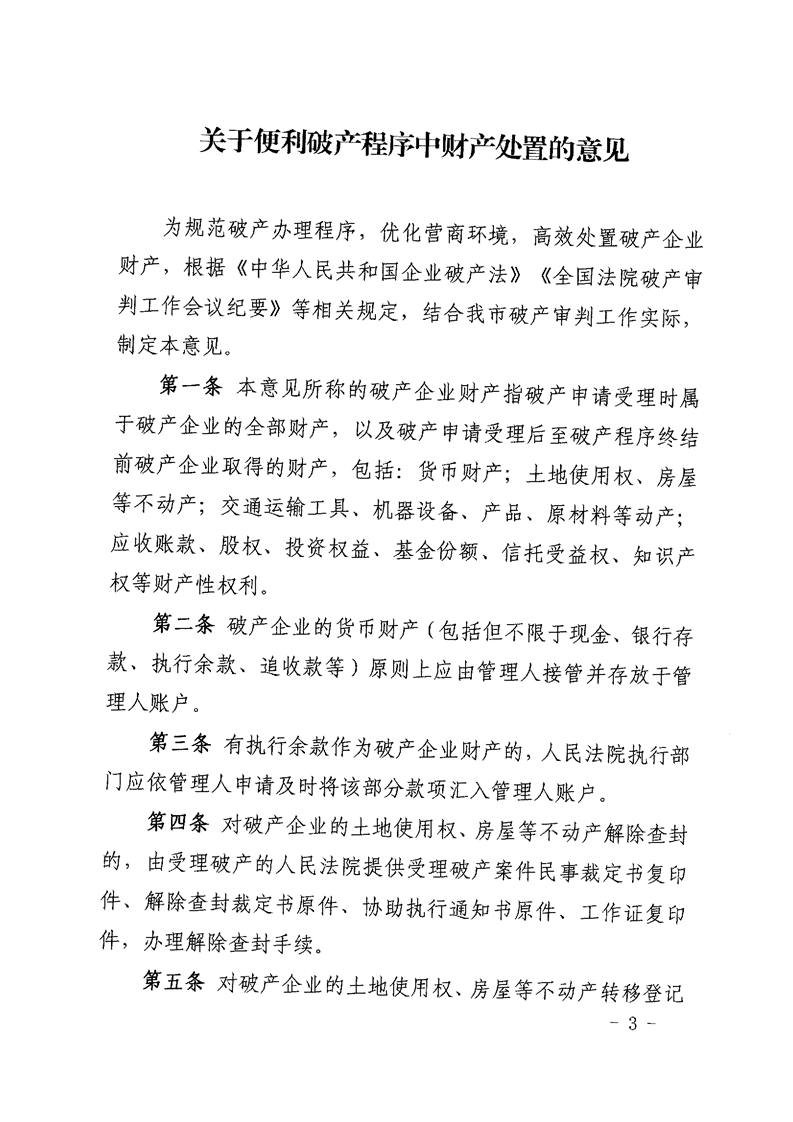 关于便利破产程序中财产处置的意见

为规范破产办理程序，优化营商环境，高效处置破产企业财产，根据《中华人民共和国企业破产法》《全国法院破产审判工作会议纪要》等相关规定，结合我市破产审判工作实际，制定本意见。

第一条 本意见所称的破产企业财产指破产申请受理时属于破产企业的全部财产，以及破产申请受理后至破产程序终结前破产企业取得的财产，包括：货币财产；土地使用权、房屋等不动产；交通运输工具、机器设备、产品、原材料等动产；应收账款、股权、投资权益、基金份额、信托受益权、知识产权等财产性权利。

第二条 破产企业的货币财产（包括但不限于现金、银行存款、执行余款、追收款等）原则上应由管理人接管并存放于管理人账户。

第三条 有执行余款作为破产企业财产的，人民法院执行部门应依管理人申请及时将该部分款项汇入管理人账户。

第四条 对破产企业的土地使用权、房屋等不动产解除查封的，由受理破产的人民法院提供受理破产案件民事裁定书复印件、解除查封裁定书原件、协助执行通知书原件、工作证复印件，办理解除查封手续。

第五条 对破产企业的土地使用权、房屋等不动产转移登记

- 3 -